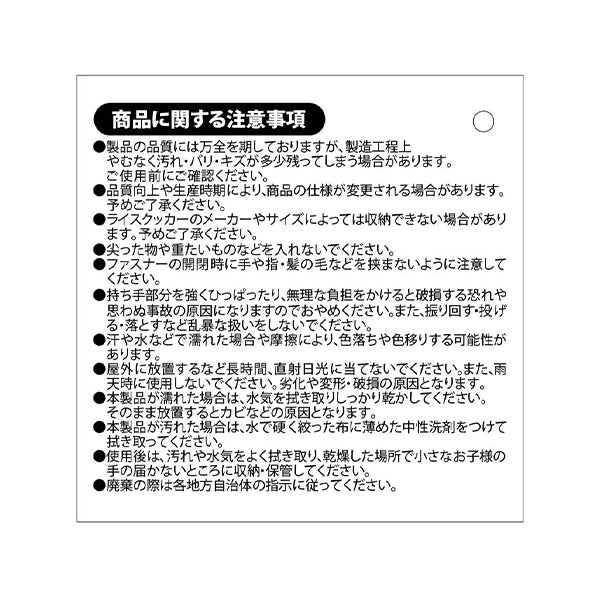 商品に関する注意事項

●製品の品質には万全を期しておりますが、製造工程上やむなく汚れ・バリ・キズが多少残ってしまう場合があります。ご使用前にご確認ください。
●品質向上や生産時期により、商品の仕様が変更される場合があります。予めご了承ください。
●ライスクッカーのメーカーやサイズによっては収納できない場合があります。予めご了承ください。
●尖った物や重たいものなどを入れないでください。
●ファスナーの開閉時に手や指・髪の毛などを挟まないように注意してください。
●持ち手部分を強くひっぱったり、無理な負担をかけると破損する恐れや思わぬ事故の原因になりますのでおやめください。また、振り回す・投げる・落とすなど乱暴な扱いをしないでください。
●汗や水などで濡れた場合や摩擦により、色落ちや色移りする可能性があります。
●屋外に放置するなど長時間、直射日光に当てないでください。また、雨天時に使用しないでください。劣化や変形・破損の原因となります。
●本製品が濡れた場合は、水気を拭き取りしっかり乾かしてください。そのまま放置するとカビなどの原因となります。
●本製品が汚れた場合は、水で硬く絞った布に薄めた中性洗剤をつけて拭き取ってください。
●使用後は、汚れや水気をよく拭き取り、乾燥した場所で小さなお子様の手の届かないところに収納・保管してください。
●廃棄の際は各地方自治体の指示に従ってください。